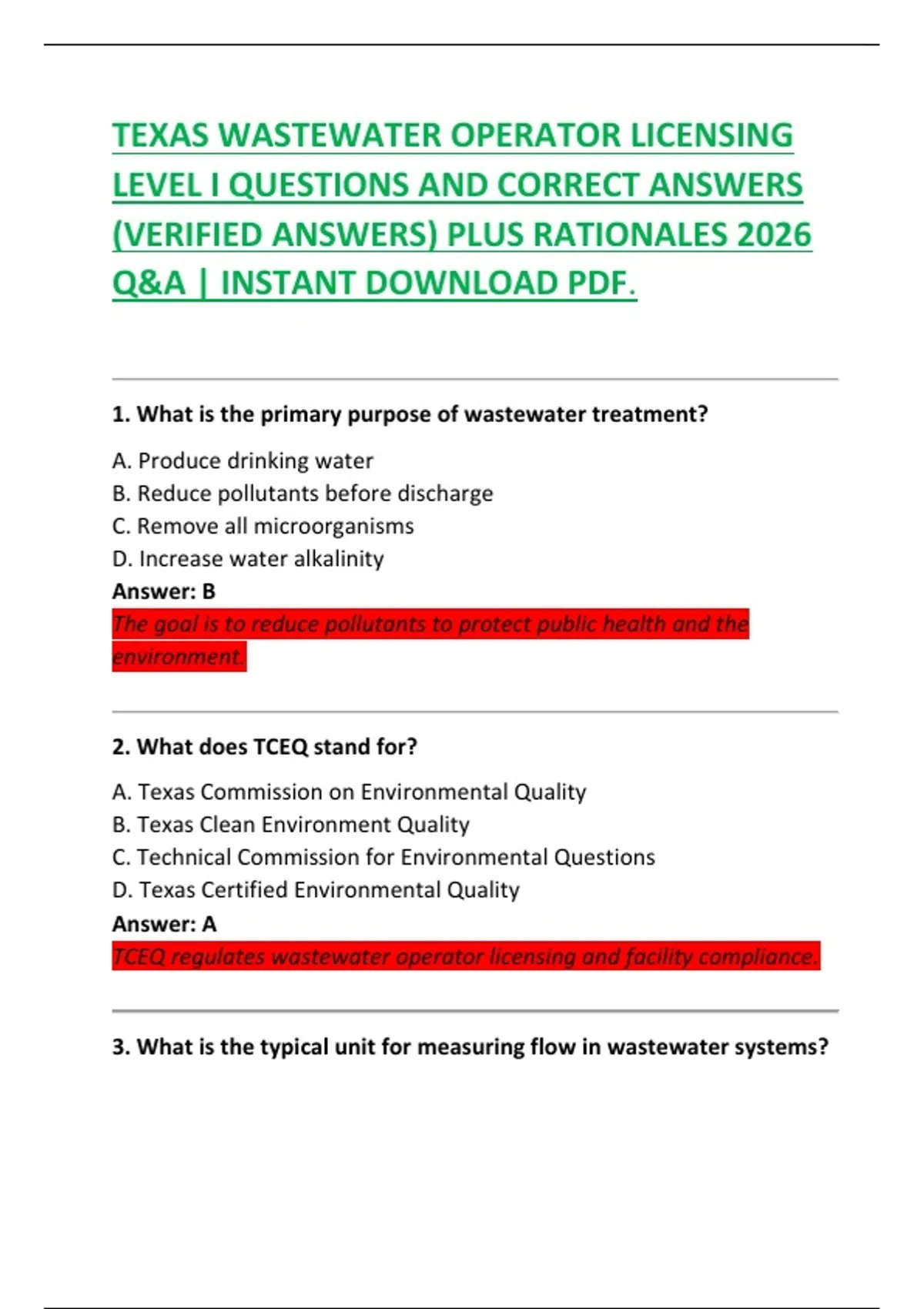 TEXAS WASTEWATER OPERATOR LICENSING LEVEL I QUESTIONS AND CORRECT ANSWERS (VERIFIED ANSWERS) PLUS RATIONALES 2026 Q&A | INSTANT DOWNLOAD PDF.

1. What is the primary purpose of wastewater treatment?

A. Produce drinking water
B. Reduce pollutants before discharge
C. Remove all microorganisms
D. Increase water alkalinity
Answer: B
The goal is to reduce pollutants to protect public health and the environment.

2. What does TCEQ stand for?

A. Texas Commission on Environmental Quality
B. Texas Clean Environment Quality
C. Technical Commission for Environmental Questions
D. Texas Certified Environmental Quality
Answer: A
TCEQ regulates wastewater operator licensing and facility compliance.

3. What is the typical unit for measuring flow in wastewater systems?